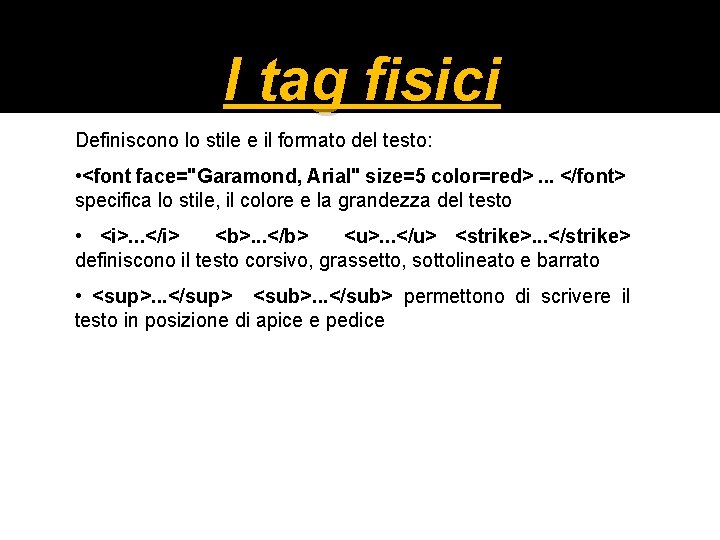 I tag fisici

Definiscono lo stile e il formato del testo:

• <font face="Garamond, Arial" size=5 color=red> ... </font> specifica lo stile, il colore e la grandezza del testo

• <i>...</i> <b>...</b> <u>...</u> <strike>...</strike> definiscono il testo corsivo, grassetto, sottolineato e barrato

• <sup>...</sup> <sub>...</sub> permettono di scrivere il testo in posizione di apice e pedice